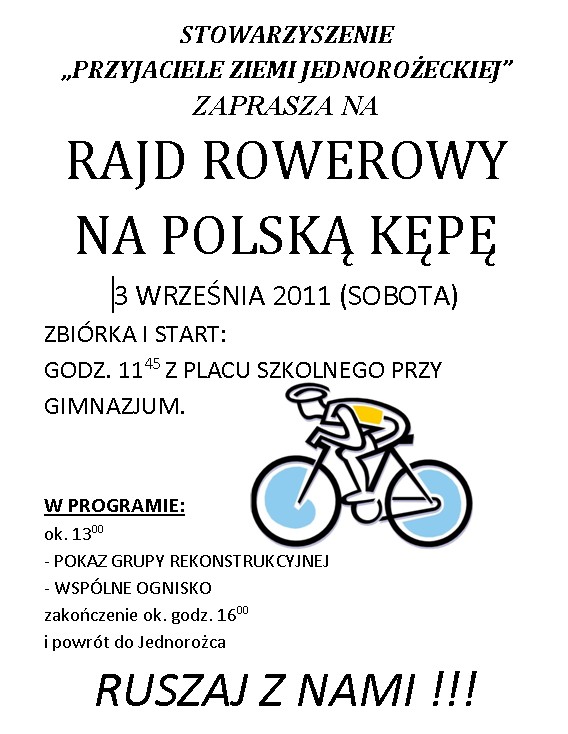 STOWARZYSZENIE
„PRZYJACIELE ZIEMI JEDNOROŻECKIEJ”
ZAPRASZA NA

RAJD ROWEROWY
NA POLSKĄ KĘPĘ

3 WRZEŚNIA 2011 (SOBOTA)

ZBIÓRKA I START:
GODZ. $11^{45}$ Z PLACU SZKOLNEGO PRZY GIMNAZJUM.

W PROGRAMIE:
ok. $13^{00}$
- POKAZ GRUPY REKONSTRUKCYJNEJ
- WSPÓLNE OGNISKO
zakończenie ok. godz. $16^{00}$
i powrót do Jednorożca

RUSZAJ Z NAMI !!!